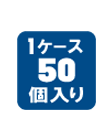 1ケース
50
個入り